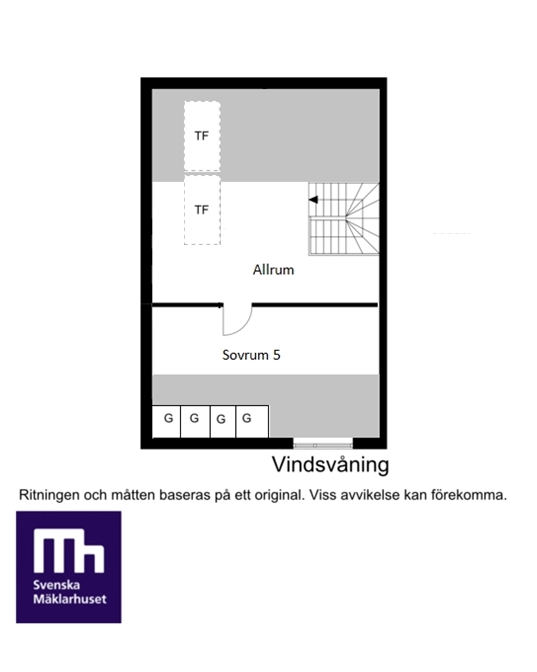 TF

TF

Allrum

Sovrum 5

G G G G

Vindsvåning

Ritningen och måtten baseras på ett original. Viss avvikelse kan förekomma.

Mh

Svenska
Mäklarhuset